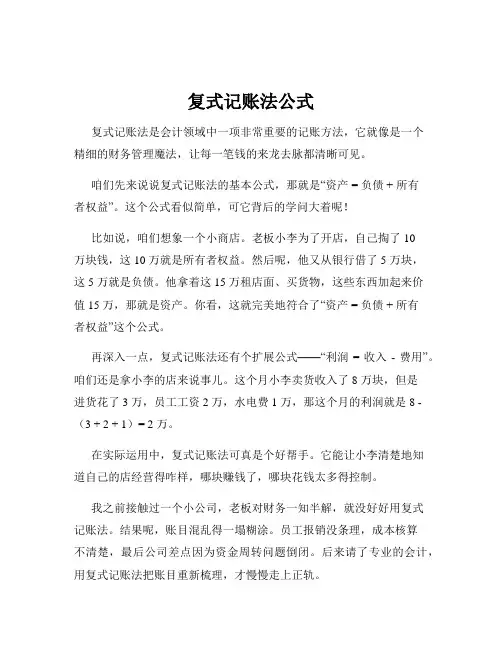 复式记账法公式

复式记账法是会计领域中一项非常重要的记账方法，它就像是一个精细的财务管理魔法，让每一笔钱的来龙去脉都清晰可见。

咱们先来说说复式记账法的基本公式，那就是“资产 = 负债 + 所有者权益”。这个公式看似简单，可它背后的学问大着呢！

比如说，咱们想象一个小商店。老板小李为了开店，自己掏了 10 万块钱，这 10 万就是所有者权益。然后呢，他又从银行借了 5 万块，这 5 万就是负债。他拿着这 15 万租店面、买货物，这些东西加起来价值 15 万，那就是资产。你看，这就完美地符合了“资产 = 负债 + 所有者权益”这个公式。

再深入一点，复式记账法还有个扩展公式——“利润 = 收入 - 费用”。咱们还是拿小李的店来说事儿。这个月小李卖货收入了 8 万块，但是进货花了 3 万，员工工资 2 万，水电费 1 万，那这个月的利润就是 8 -（3 + 2 + 1）= 2 万。

在实际运用中，复式记账法可真是个好帮手。它能让小李清楚地知道自己的店经营得咋样，哪块赚钱了，哪块花钱太多得控制。

我之前接触过一个小公司，老板对财务一知半解，就没好好用复式记账法。结果呢，账目混乱得一塌糊涂。员工报销没条理，成本核算不清楚，最后公司差点因为资金周转问题倒闭。后来请了专业的会计，用复式记账法把账目重新梳理，才慢慢走上正轨。